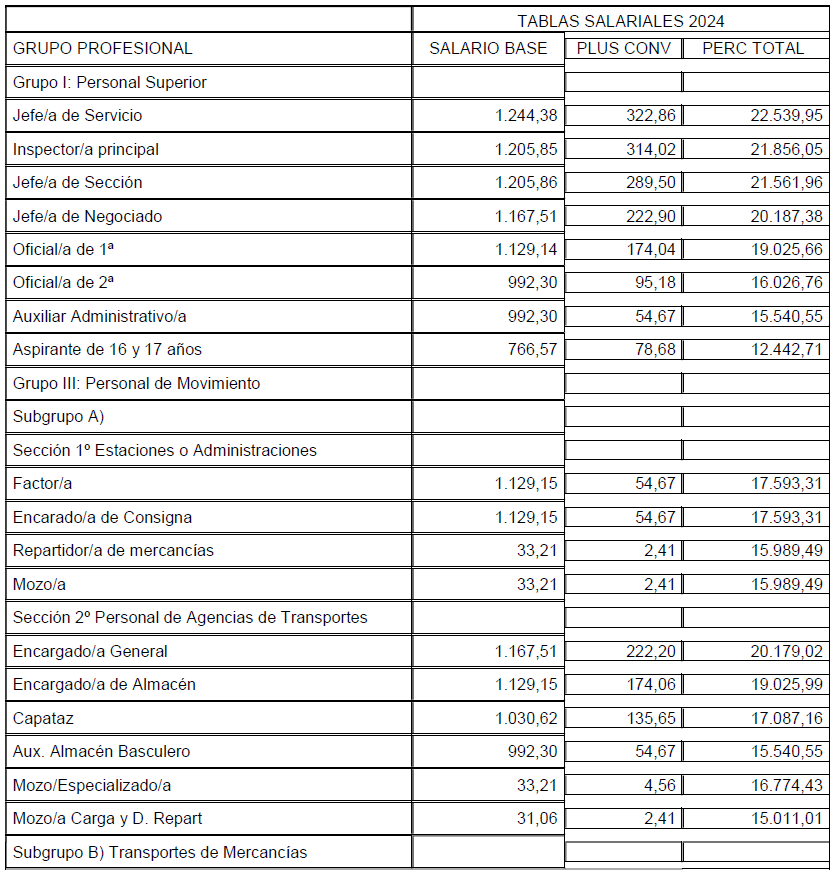 | | TABLAS SALARIALES 2024 | | |
|---|---|---|---|
| GRUPO PROFESIONAL | SALARIO BASE | PLUS CONV | PERC TOTAL |
| Grupo I: Personal Superior | | | |
| Jefe/a de Servicio | 1.244,38 | 322,86 | 22.539,95 |
| Inspector/a principal | 1.205,85 | 314,02 | 21.856,05 |
| Jefe/a de Sección | 1.205,86 | 289,50 | 21.561,96 |
| Jefe/a de Negociado | 1.167,51 | 222,90 | 20.187,38 |
| Oficial/a de 1ª | 1.129,14 | 174,04 | 19.025,66 |
| Oficial/a de 2ª | 992,30 | 95,18 | 16.026,76 |
| Auxiliar Administrativo/a | 992,30 | 54,67 | 15.540,55 |
| Aspirante de 16 y 17 años | 766,57 | 78,68 | 12.442,71 |
| Grupo III: Personal de Movimiento | | | |
| Subgrupo A) | | | |
| Sección 1º Estaciones o Administraciones | | | |
| Factor/a | 1.129,15 | 54,67 | 17.593,31 |
| Encarado/a de Consigna | 1.129,15 | 54,67 | 17.593,31 |
| Repartidor/a de mercancías | 33,21 | 2,41 | 15.989,49 |
| Mozo/a | 33,21 | 2,41 | 15.989,49 |
| Sección 2º Personal de Agencias de Transportes | | | |
| Encargado/a General | 1.167,51 | 222,20 | 20.179,02 |
| Encargado/a de Almacén | 1.129,15 | 174,06 | 19.025,99 |
| Capataz | 1.030,62 | 135,65 | 17.087,16 |
| Aux. Almacén Basculero | 992,30 | 54,67 | 15.540,55 |
| Mozo/Especializado/a | 33,21 | 4,56 | 16.774,43 |
| Mozo/a Carga y D. Repart | 31,06 | 2,41 | 15.011,01 |
| Subgrupo B) Transportes de Mercancías | | | |